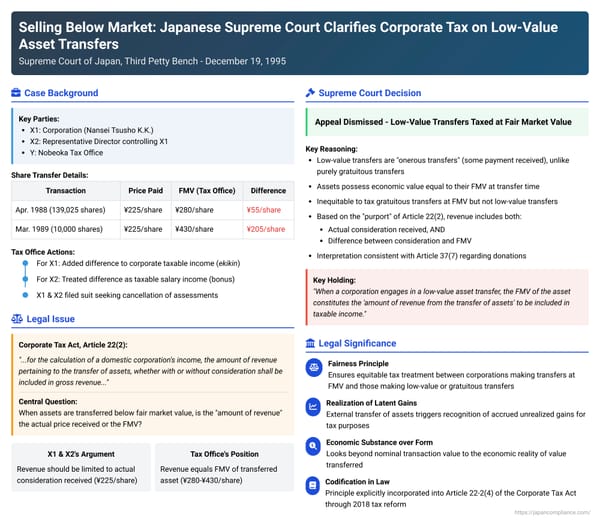 Selling Below Market: Japanese Supreme Court Clarifies Corporate Tax on Low-Value Asset Transfers
Supreme Court of Japan, Third Petty Bench - December 19, 1995

Case Background

Key Parties:
- X1: Corporation (Nansei Tsusho K.K.)
- X2: Representative Director controlling X1
- Y: Nobeoka Tax Office

Share Transfer Details:

| Transaction | Price Paid | FMV (Tax Office) | Difference |
|---|---|---|---|
| Apr. 1988 (139,025 shares) | ¥225/share | ¥280/share | ¥55/share |
| Mar. 1989 (10,000 shares) | ¥225/share | ¥430/share | ¥205/share |

Tax Office Actions:
For X1: Added difference to corporate taxable income (ekikin)
For X2: Treated difference as taxable salary income (bonus)
X1 & X2 filed suit seeking cancellation of assessments

Legal Issue

Corporate Tax Act, Article 22(2):
"...for the calculation of a domestic corporation's income, the amount of revenue pertaining to the transfer of assets, whether with or without consideration shall be included in gross revenue..."

Central Question:
When assets are transferred below fair market value, is the "amount of revenue" the actual price received or the FMV?

X1 & X2's Argument
Revenue should be limited to actual consideration received (¥225/share)

Tax Office's Position
Revenue equals FMV of transferred asset (¥280-¥430/share)

Supreme Court Decision

Appeal Dismissed - Low-Value Transfers Taxed at Fair Market Value

Key Reasoning:
- Low-value transfers are "onerous transfers" (some payment received), unlike purely gratuitous transfers
- Assets possess economic value equal to their FMV at transfer time
- Inequitable to tax gratuitous transfers at FMV but not low-value transfers
- Based on the "purport" of Article 22(2), revenue includes both:
  - Actual consideration received, AND
  - Difference between consideration and FMV
- Interpretation consistent with Article 37(7) regarding donations

Key Holding:
"When a corporation engages in a low-value asset transfer, the FMV of the asset constitutes the 'amount of revenue from the transfer of assets' to be included in taxable income."

Legal Significance

Fairness Principle
Ensures equitable tax treatment between corporations making transfers at FMV and those making low-value or gratuitous transfers

Realization of Latent Gains
External transfer of assets triggers recognition of accrued unrealized gains for tax purposes

Economic Substance over Form
Looks beyond nominal transaction value to the economic reality of value transferred

Codification in Law
Principle explicitly incorporated into Article 22-2(4) of the Corporate Tax Act through 2018 tax reform

https://japancompliance.com/